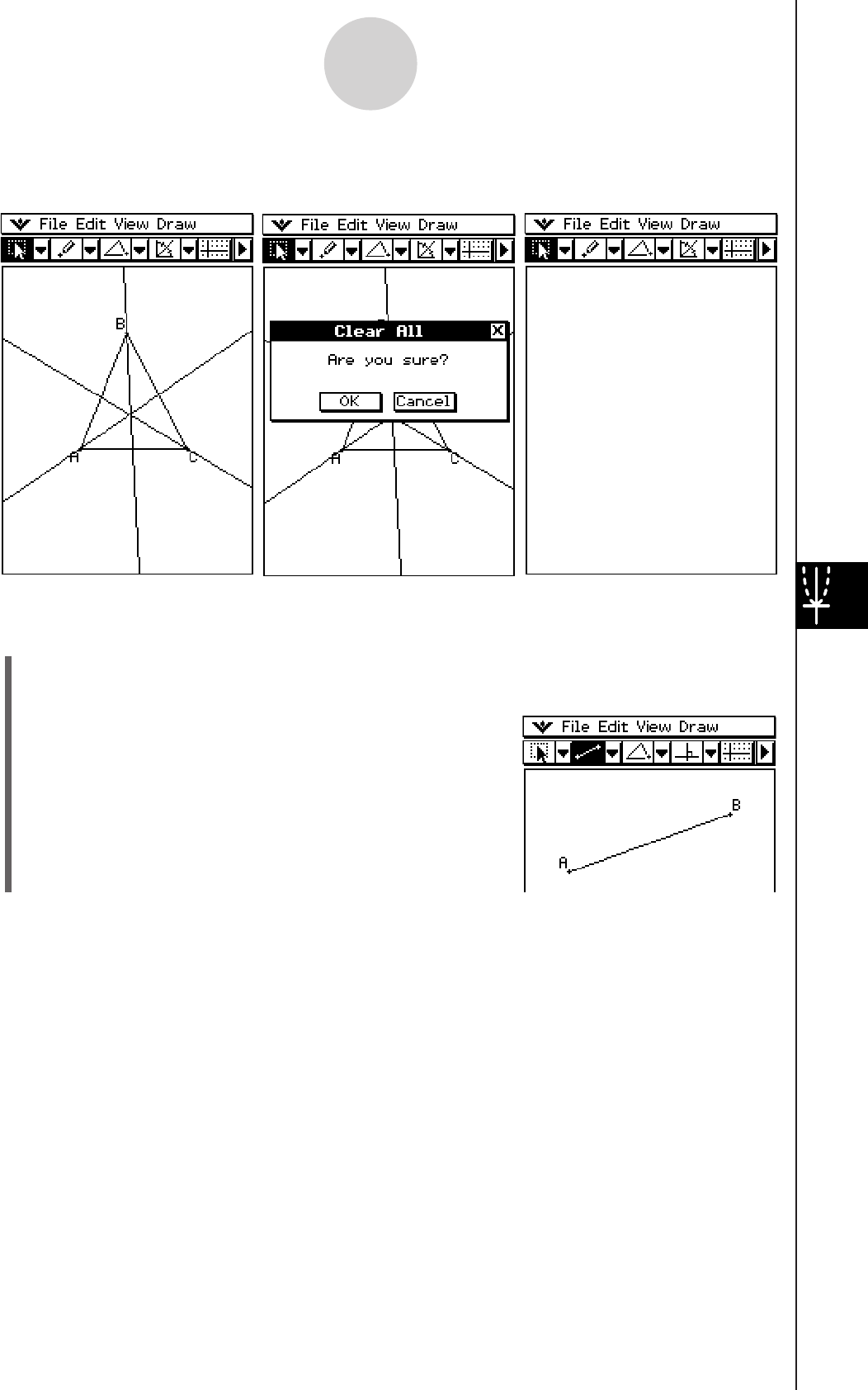 File Edit View Draw

B

A

C

File Edit View Draw

Clear All

Are you sure?

OK

Cancel

A

C

File Edit View Draw

File Edit View Draw

B

A